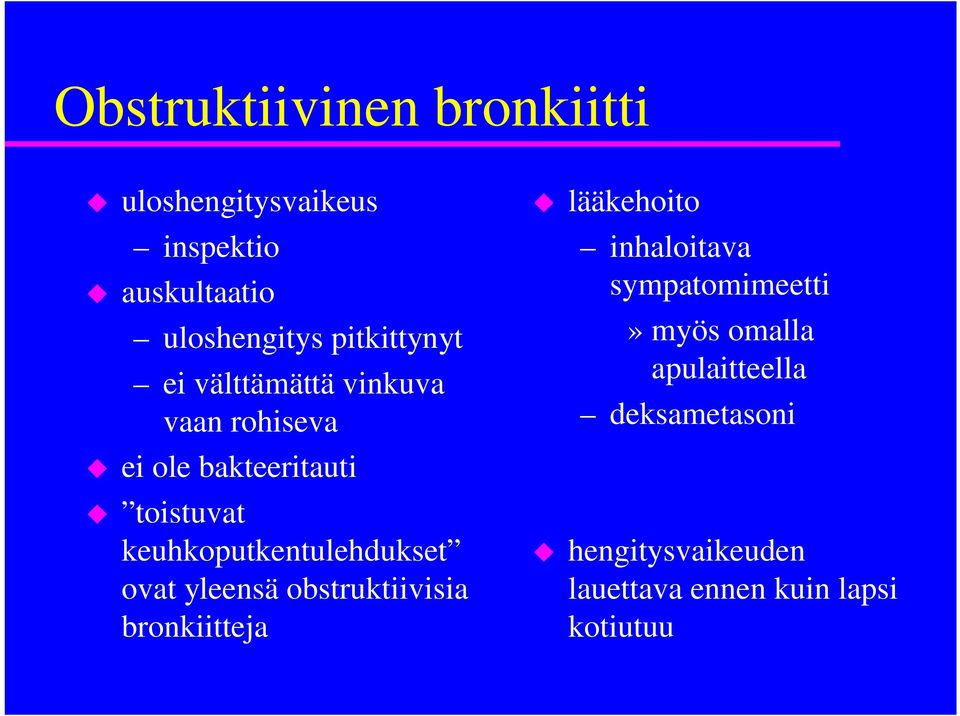 Obstruktiivinen bronkiitti

uloshengitysvaikeus
– inspektio
auskultaatio
– uloshengitys pitkittynyt
– ei välttämättä vinkuva vaan rohiseva
ei ole bakteeritauti
”toistuvat keuhkoputkentulehdukset” ovat yleensä obstruktiivisia bronkiitteja

lääkehoito
– inhaloitava sympatomimeetti
» myös omalla apulaitteella
– deksametasoni

hengitysvaikeuden lauettava ennen kuin lapsi kotiutuu